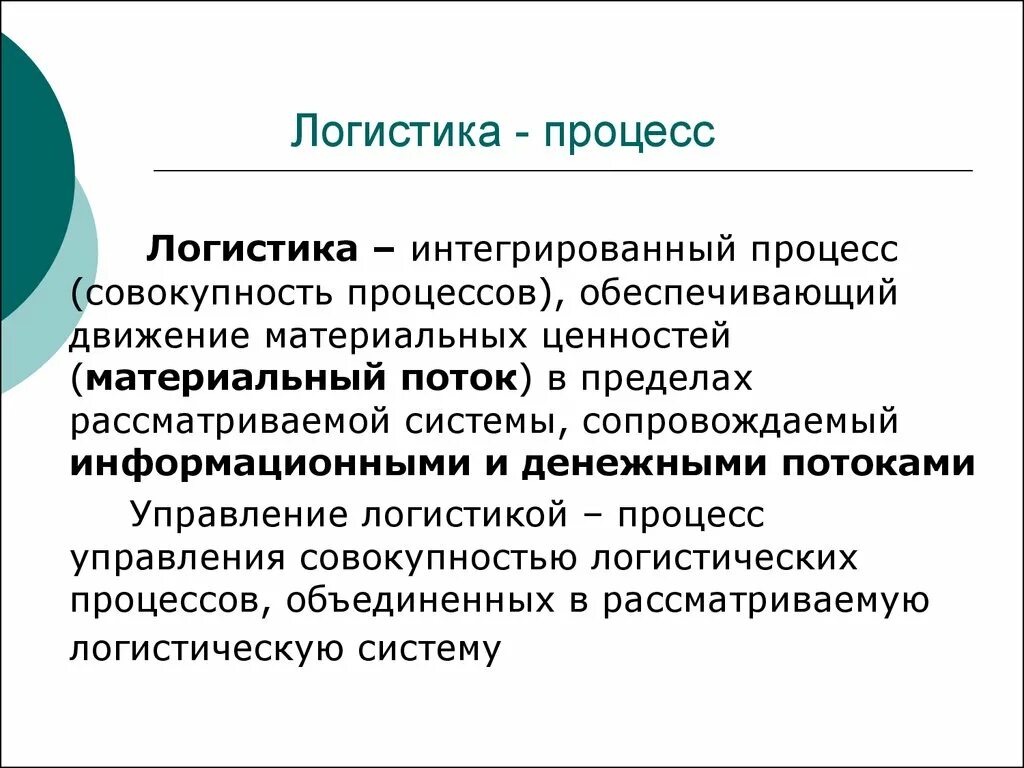 Логистика - процесс

Логистика – интегрированный процесс (совокупность процессов), обеспечивающий движение материальных ценностей (материальный поток) в пределах рассматриваемой системы, сопровождаемый информационными и денежными потоками

Управление логистикой – процесс управления совокупностью логистических процессов, объединенных в рассматриваемую логистическую систему